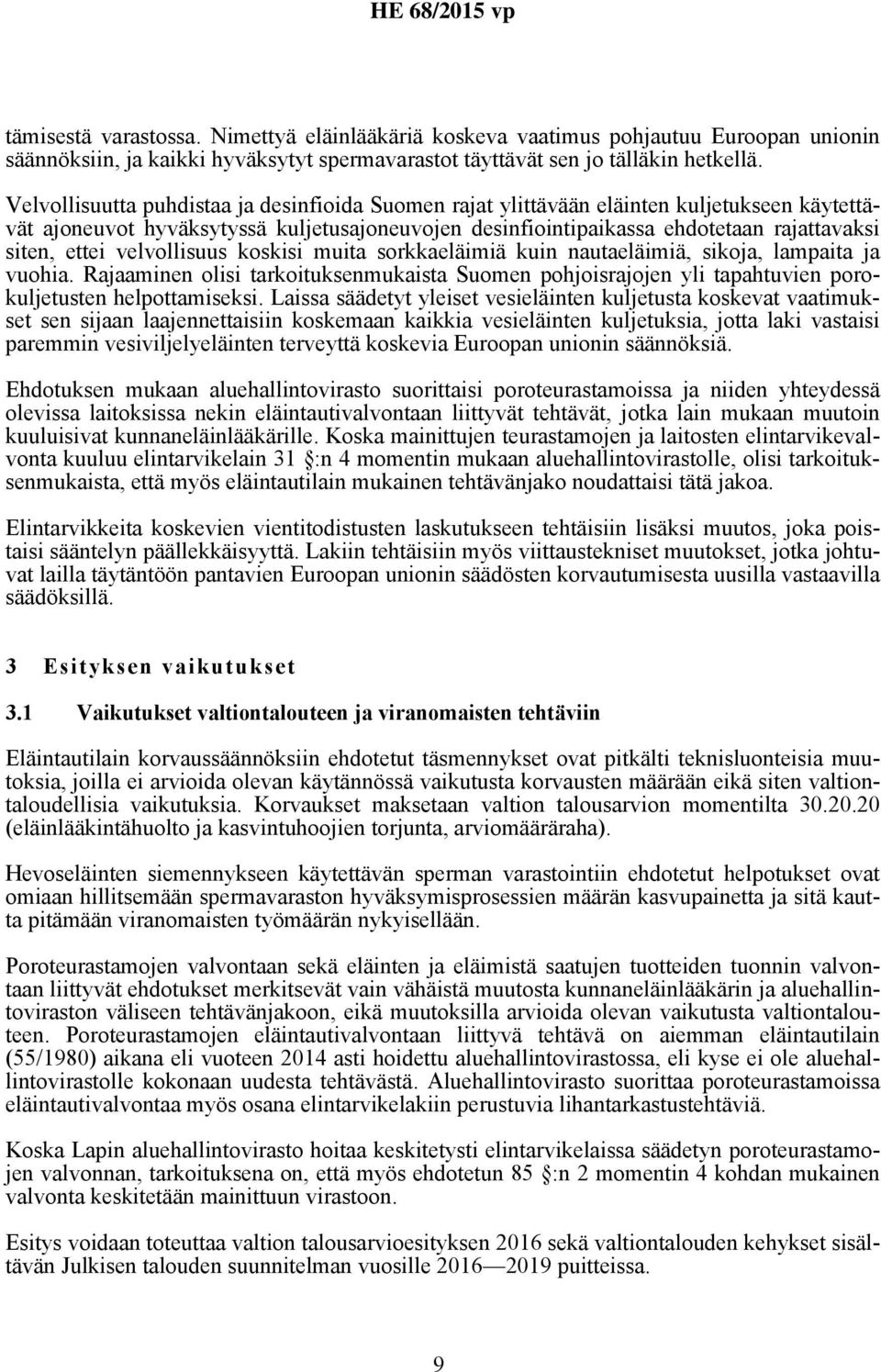 HE 68/2015 vp

tämisestä varastossa. Nimettyä eläinlääkäriä koskeva vaatimus pohjautuu Euroopan unionin säännöksiin, ja kaikki hyväksytyt spermavarastot täyttävät sen jo tälläkin hetkellä.

Velvollisuutta puhdistaa ja desinfioida Suomen rajat ylittävään eläinten kuljetukseen käytettävät ajoneuvot hyväksytyssä kuljetusajoneuvojen desinfiointipaikassa ehdotetaan rajattavaksi siten, ettei velvollisuus koskisi muita sorkkaeläimiä kuin nautaeläimiä, sikoja, lampaita ja vuohia. Rajaaminen olisi tarkoituksenmukaista Suomen pohjoisrajojen yli tapahtuvien porokuljetusten helpottamiseksi. Laissa säädetyt yleiset vesieläinten kuljetusta koskevat vaatimukset sen sijaan laajennettaisiin koskemaan kaikkia vesieläinten kuljetuksia, jotta laki vastaisi paremmin vesiviljelyeläinten terveyttä koskevia Euroopan unionin säännöksiä.

Ehdotuksen mukaan aluehallintovirasto suorittaisi poroteurastamoissa ja niiden yhteydessä olevissa laitoksissa nekin eläintautivalvontaan liittyvät tehtävät, jotka lain mukaan muutoin kuuluisivat kunnaneläinlääkärille. Koska mainittujen teurastamojen ja laitosten elintarvikevalvonta kuuluu elintarvikelain 31 §:n 4 momentin mukaan aluehallintovirastolle, olisi tarkoituksenmukaista, että myös eläintautilain mukainen tehtävänjako noudattaisi tätä jakoa.

Elintarvikkeita koskevien vientitodistusten laskutukseen tehtäisiin lisäksi muutos, joka poistaisi sääntelyn päällekkäisyyttä. Lakiin tehtäisiin myös viittaustekniset muutokset, jotka johtuvat lailla täytäntöön pantavien Euroopan unionin säädösten korvautumisesta uusilla vastaavilla säädöksillä.

3 Esityksen vaikutukset

3.1 Vaikutukset valtiontalouteen ja viranomaisten tehtäviin

Eläintautilain korvaussäännöksiin ehdotetut täsmennykset ovat pitkälti teknisluonteisia muutoksia, joilla ei arvioida olevan käytännössä vaikutusta korvausten määrään eikä siten valtiontaloudellisia vaikutuksia. Korvaukset maksetaan valtion talousarvion momentilta 30.20.20 (eläinlääkintähuolto ja kasvintuhoojien torjunta, arviomääräraha).

Hevoseläinten siemennykseen käytettävän sperman varastointiin ehdotetut helpotukset ovat omiaan hillitsemään spermavaraston hyväksymisprosessien määrän kasvupainetta ja sitä kautta pitämään viranomaisten työmäärän nykyisellään.

Poroteurastamojen valvontaan sekä eläinten ja eläimistä saatujen tuotteiden tuonnin valvontaan liittyvät ehdotukset merkitsevät vain vähäistä muutosta kunnaneläinlääkärin ja aluehallintoviraston väliseen tehtävänjakoon, eikä muutoksilla arvioida olevan vaikutusta valtiontalouteen. Poroteurastamojen eläintautivalvontaan liittyvä tehtävä on aiemman eläintautilain (55/1980) aikana eli vuoteen 2014 asti hoidettu aluehallintovirastossa, eli kyse ei ole aluehallintovirastolle kokonaan uudesta tehtävästä. Aluehallintovirasto suorittaa poroteurastamoissa eläintautivalvontaa myös osana elintarvikelakiin perustuvia lihantarkastustehtäviä.

Koska Lapin aluehallintovirasto hoitaa keskitetysti elintarvikelaissa säädetyn poroteurastamojen valvonnan, tarkoituksena on, että myös ehdotetun 85 §:n 2 momentin 4 kohdan mukainen valvonta keskitetään mainittuun virastoon.

Esitys voidaan toteuttaa valtion talousarvioesityksen 2016 sekä valtiontalouden kehykset sisältävän Julkisen talouden suunnitelman vuosille 2016—2019 puitteissa.

9